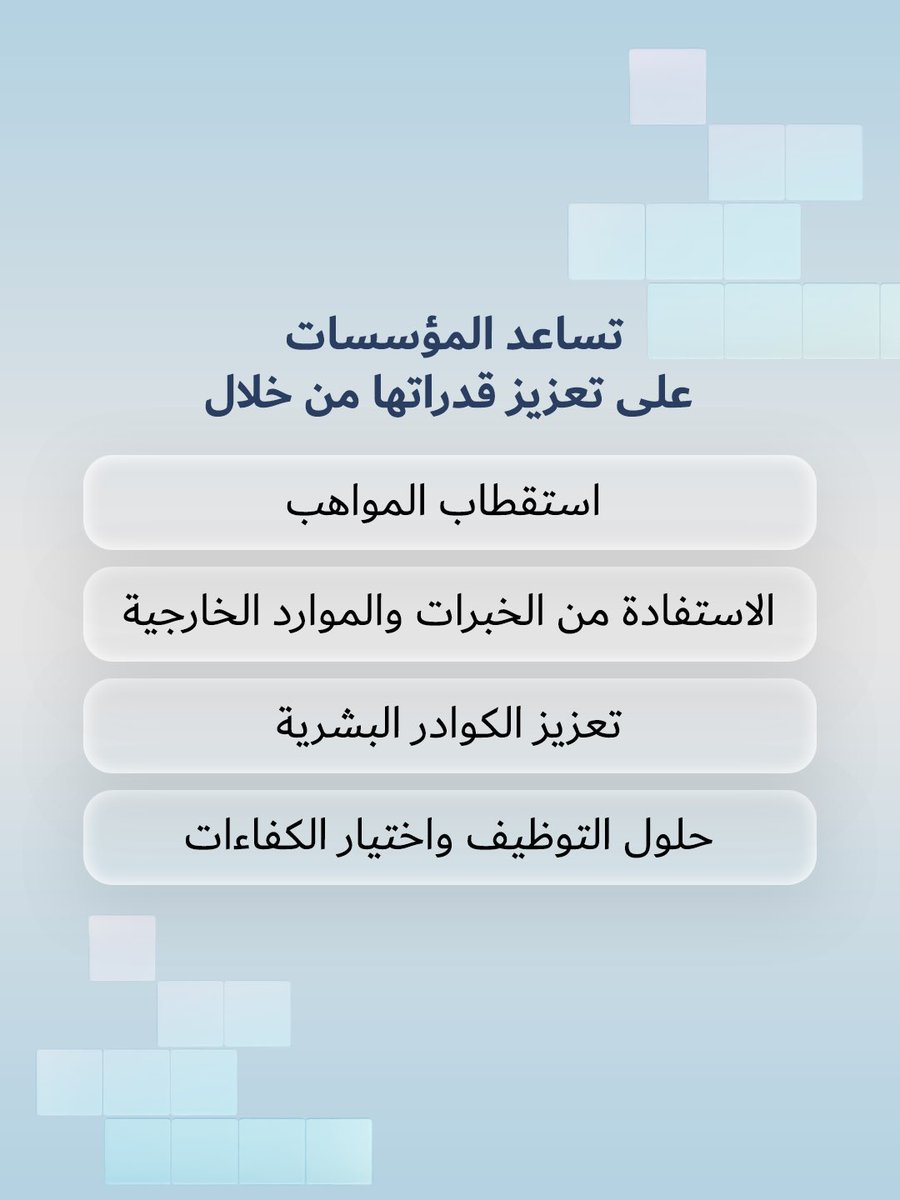 تساعد المؤسسات
على تعزيز قدراتها من خلال

استقطاب المواهب

الاستفادة من الخبرات والموارد الخارجية

تعزيز الكوادر البشرية

حلول التوظيف واختيار الكفاءات